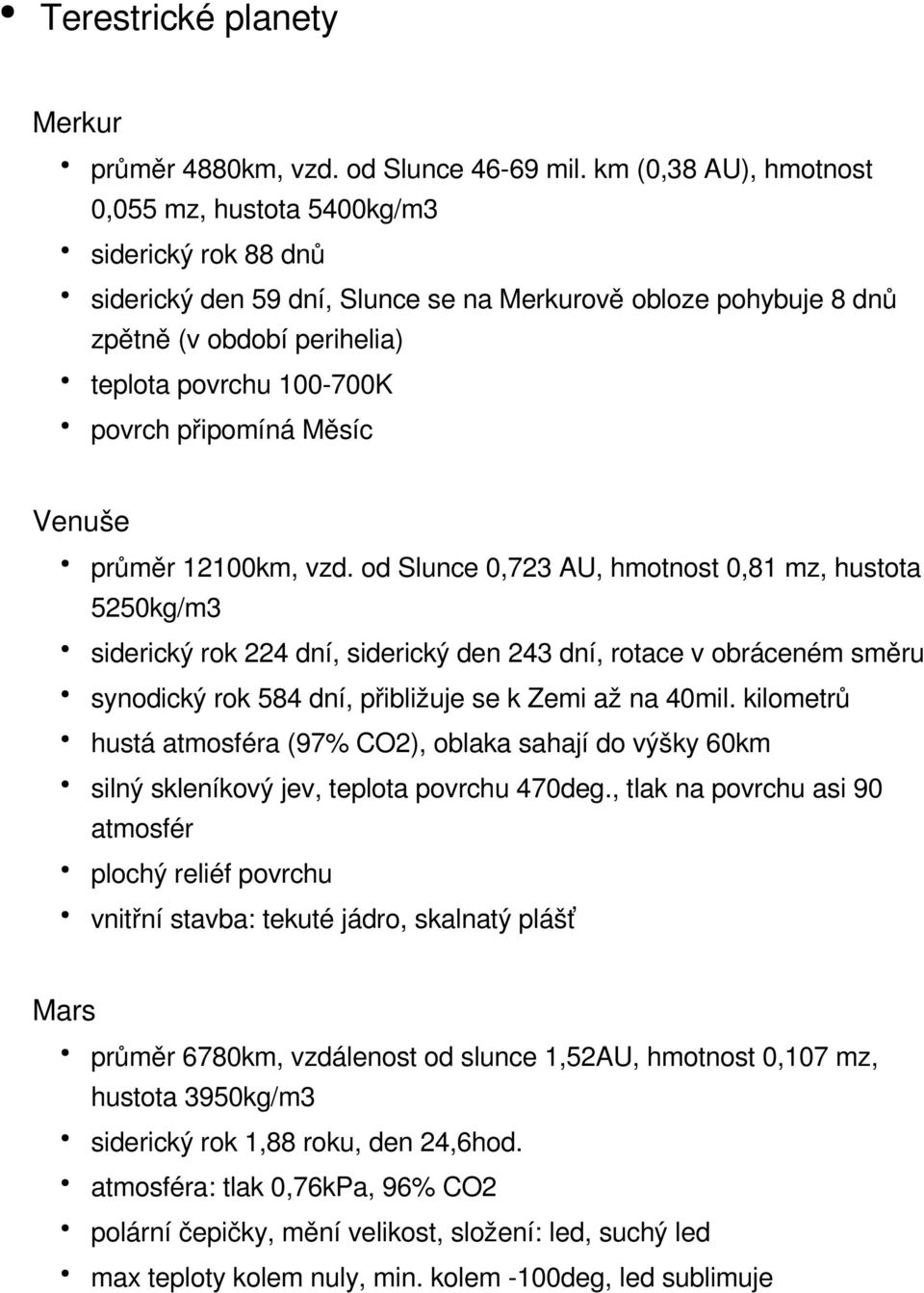 • Terestrické planety

Merkur

• průměr 4880km, vzd. od Slunce 46-69 mil. km (0,38 AU), hmotnost 0,055 mz, hustota 5400kg/m3
• siderický rok 88 dnů
• siderický den 59 dní, Slunce se na Merkurově obloze pohybuje 8 dnů zpětně (v období perihelia)
• teplota povrchu 100-700K
• povrch připomíná Měsíc

Venuše

• průměr 12100km, vzd. od Slunce 0,723 AU, hmotnost 0,81 mz, hustota 5250kg/m3
• siderický rok 224 dní, siderický den 243 dní, rotace v obráceném směru
• synodický rok 584 dní, přibližuje se k Zemi až na 40mil. kilometrů
• hustá atmosféra (97% CO2), oblaka sahají do výšky 60km
• silný skleníkový jev, teplota povrchu 470deg., tlak na povrchu asi 90 atmosfér
• plochý reliéf povrchu
• vnitřní stavba: tekuté jádro, skalnatý plášť

Mars

• průměr 6780km, vzdálenost od slunce 1,52AU, hmotnost 0,107 mz, hustota 3950kg/m3
• siderický rok 1,88 roku, den 24,6hod.
• atmosféra: tlak 0,76kPa, 96% CO2
• polární čepičky, mění velikost, složení: led, suchý led
• max teploty kolem nuly, min. kolem -100deg, led sublimuje